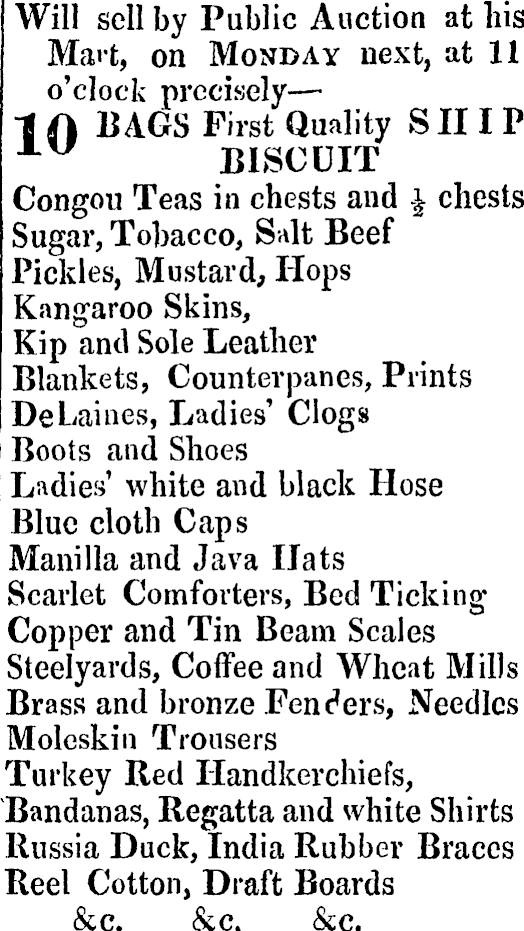 Will sell by Public Auction at his Mart, on MONDAY next, at 11 o'clock precisely—

10 BAGS First Quality SHIP BISCUIT
Congou Teas in chests and $\frac{1}{2}$ chests
Sugar, Tobacco, Salt Beef
Pickles, Mustard, Hops
Kangaroo Skins,
Kip and Sole Leather
Blankets, Counterpanes, Prints
DeLaines, Ladies' Clogs
Boots and Shoes
Ladies' white and black Hose
Blue cloth Caps
Manilla and Java Hats
Scarlet Comforters, Bed Ticking
Copper and Tin Beam Scales
Steelyards, Coffee and Wheat Mills
Brass and bronze Fenders, Needles
Moleskin Trousers
Turkey Red Handkerchiefs,
Bandanas, Regatta and white Shirts
Russia Duck, India Rubber Braces
Reel Cotton, Draft Boards
&c. &c. &c.